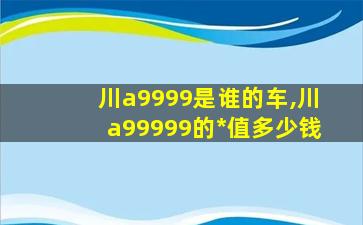 川a9999是谁的车,川a99999的*值多少钱